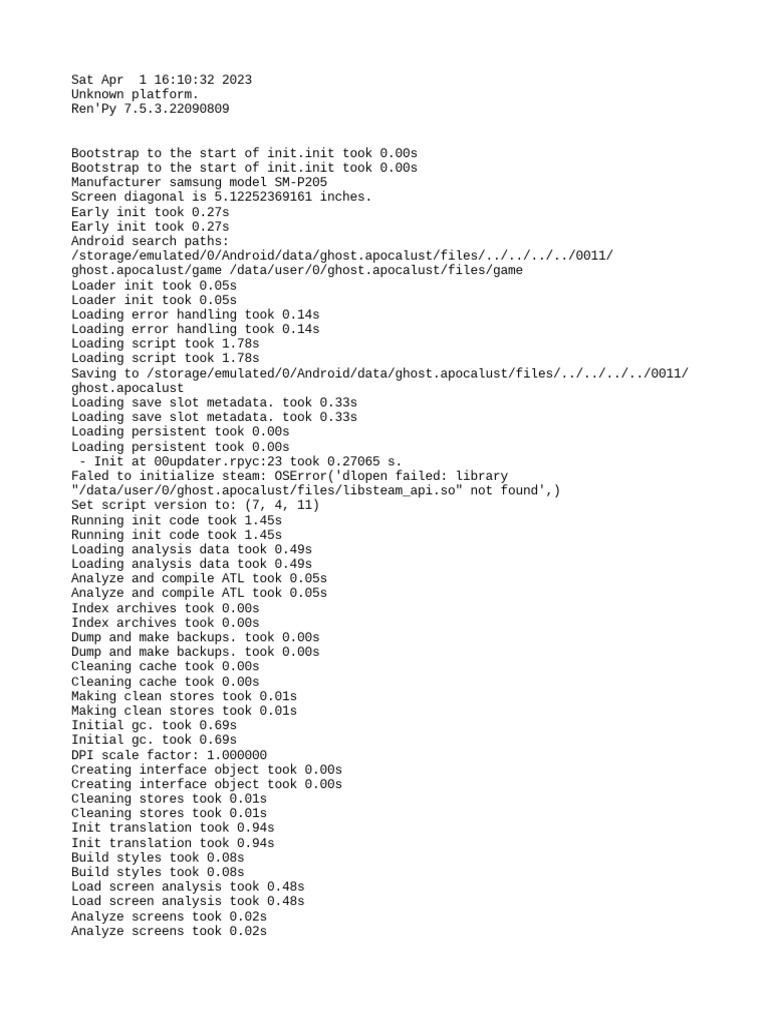 Sat Apr  1 16:10:32 2023
Unknown platform.
Ren'Py 7.5.3.22090809

Bootstrap to the start of init.init took 0.00s
Bootstrap to the start of init.init took 0.00s
Manufacturer samsung model SM-P205
Screen diagonal is 5.12252369161 inches.
Early init took 0.27s
Early init took 0.27s
Android search paths:
/storage/emulated/0/Android/data/ghost.apocalust/files/../../../../0011/ghost.apocalust/game /data/user/0/ghost.apocalust/files/game
Loader init took 0.05s
Loader init took 0.05s
Loading error handling took 0.14s
Loading error handling took 0.14s
Loading script took 1.78s
Loading script took 1.78s
Saving to /storage/emulated/0/Android/data/ghost.apocalust/files/../../../../0011/ghost.apocalust
Loading save slot metadata. took 0.33s
Loading save slot metadata. took 0.33s
Loading persistent took 0.00s
Loading persistent took 0.00s
 - Init at 00updater.rpyc:23 took 0.27065 s.
Faled to initialize steam: OSError('dlopen failed: library "/data/user/0/ghost.apocalust/files/libsteam_api.so" not found',)
Set script version to: (7, 4, 11)
Running init code took 1.45s
Running init code took 1.45s
Loading analysis data took 0.49s
Loading analysis data took 0.49s
Analyze and compile ATL took 0.05s
Analyze and compile ATL took 0.05s
Index archives took 0.00s
Index archives took 0.00s
Dump and make backups. took 0.00s
Dump and make backups. took 0.00s
Cleaning cache took 0.00s
Cleaning cache took 0.00s
Making clean stores took 0.01s
Making clean stores took 0.01s
Initial gc. took 0.69s
Initial gc. took 0.69s
DPI scale factor: 1.000000
Creating interface object took 0.00s
Creating interface object took 0.00s
Cleaning stores took 0.01s
Cleaning stores took 0.01s
Init translation took 0.94s
Init translation took 0.94s
Build styles took 0.08s
Build styles took 0.08s
Load screen analysis took 0.48s
Load screen analysis took 0.48s
Analyze screens took 0.02s
Analyze screens took 0.02s